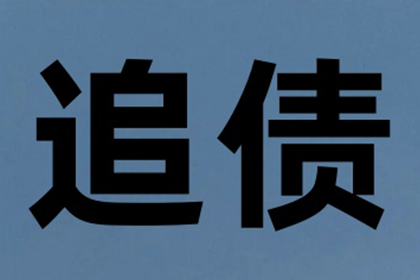 追债